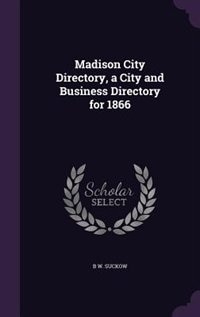 Madison City Directory, a City and Business Directory for 1866

Scholar SELECT

B W. SUCKOW